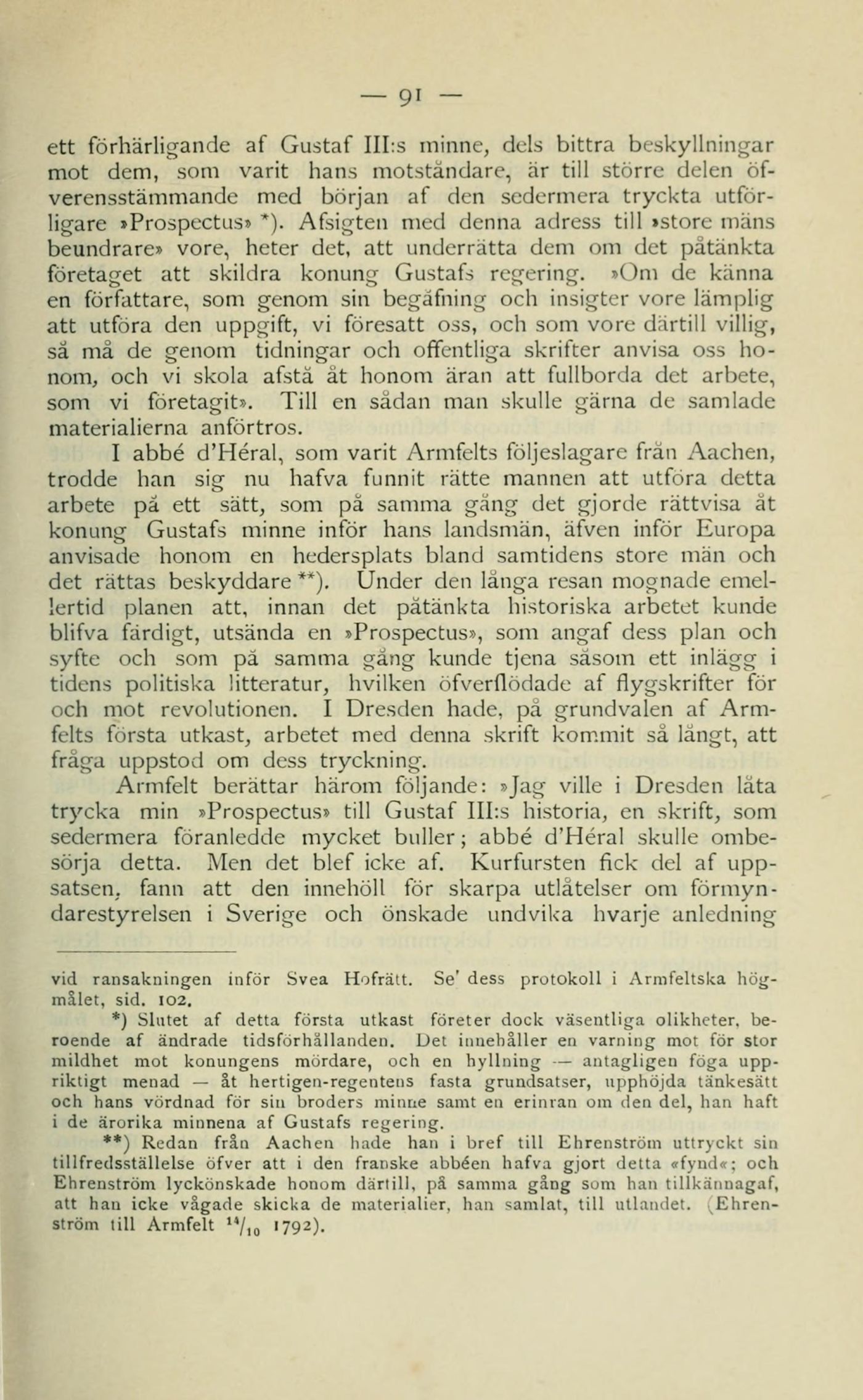 — 91 —

ett förhärligande af Gustaf III:s minne, dels bittra beskyllningar mot dem, som varit hans motståndare, är till större delen öfverensstämmande med början af den sedermera tryckta utförligare »Prospectus» *). Afsigten med denna adress till »store mäns beundrare» vore, heter det, att underrätta dem om det påtänkta företaget att skildra konung Gustafs regering. »Om de känna en författare, som genom sin begåfning och insigter vore lämplig att utföra den uppgift, vi föresatt oss, och som vore därtill villig, så må de genom tidningar och offentliga skrifter anvisa oss honom, och vi skola afstå åt honom äran att fullborda det arbete, som vi företagit». Till en sådan man skulle gärna de samlade materialierna anförtros.

I abbé d'Héral, som varit Armfelts följeslagare från Aachen, trodde han sig nu hafva funnit rätte mannen att utföra detta arbete på ett sätt, som på samma gång det gjorde rättvisa åt konung Gustafs minne inför hans landsmän, äfven inför Europa anvisade honom en hedersplats bland samtidens store män och det rättas beskyddare **). Under den långa resan mognade emellertid planen att, innan det påtänkta historiska arbetet kunde blifva färdigt, utsända en »Prospectus», som angaf dess plan och syfte och som på samma gång kunde tjena såsom ett inlägg i tidens politiska litteratur, hvilken öfverflödade af flygskrifter för och mot revolutionen. I Dresden hade, på grundvalen af Armfelts första utkast, arbetet med denna skrift kommit så långt, att fråga uppstod om dess tryckning.

Armfelt berättar härom följande: »Jag ville i Dresden låta trycka min »Prospectus» till Gustaf III:s historia, en skrift, som sedermera föranledde mycket buller; abbé d'Héral skulle ombesörja detta. Men det blef icke af. Kurfursten fick del af uppsatsen, fann att den innehöll för skarpa utlåtelser om förmyndarestyrelsen i Sverige och önskade undvika hvarje anledning

vid ransakningen inför Svea Hofrätt. Se' dess protokoll i Armfeltska högmålet, sid. 102.

*) Slutet af detta första utkast företer dock väsentliga olikheter, beroende af ändrade tidsförhållanden. Det innehåller en varning mot för stor mildhet mot konungens mördare, och en hyllning — antagligen föga uppriktigt menad — åt hertigen-regentens fasta grundsatser, upphöjda tänkesätt och hans vördnad för sin broders minne samt en erinran om den del, han haft i de ärorika minnena af Gustafs regering.

**) Redan från Aachen hade han i bref till Ehrenström uttryckt sin tillfredsställelse öfver att i den franske abbéen hafva gjort detta «fynd«; och Ehrenström lyckönskade honom därtill, på samma gång som han tillkännagaf, att han icke vågade skicka de materialier, han samlat, till utlandet. (Ehrenström till Armfelt $^{14}/_{10}$ 1792).